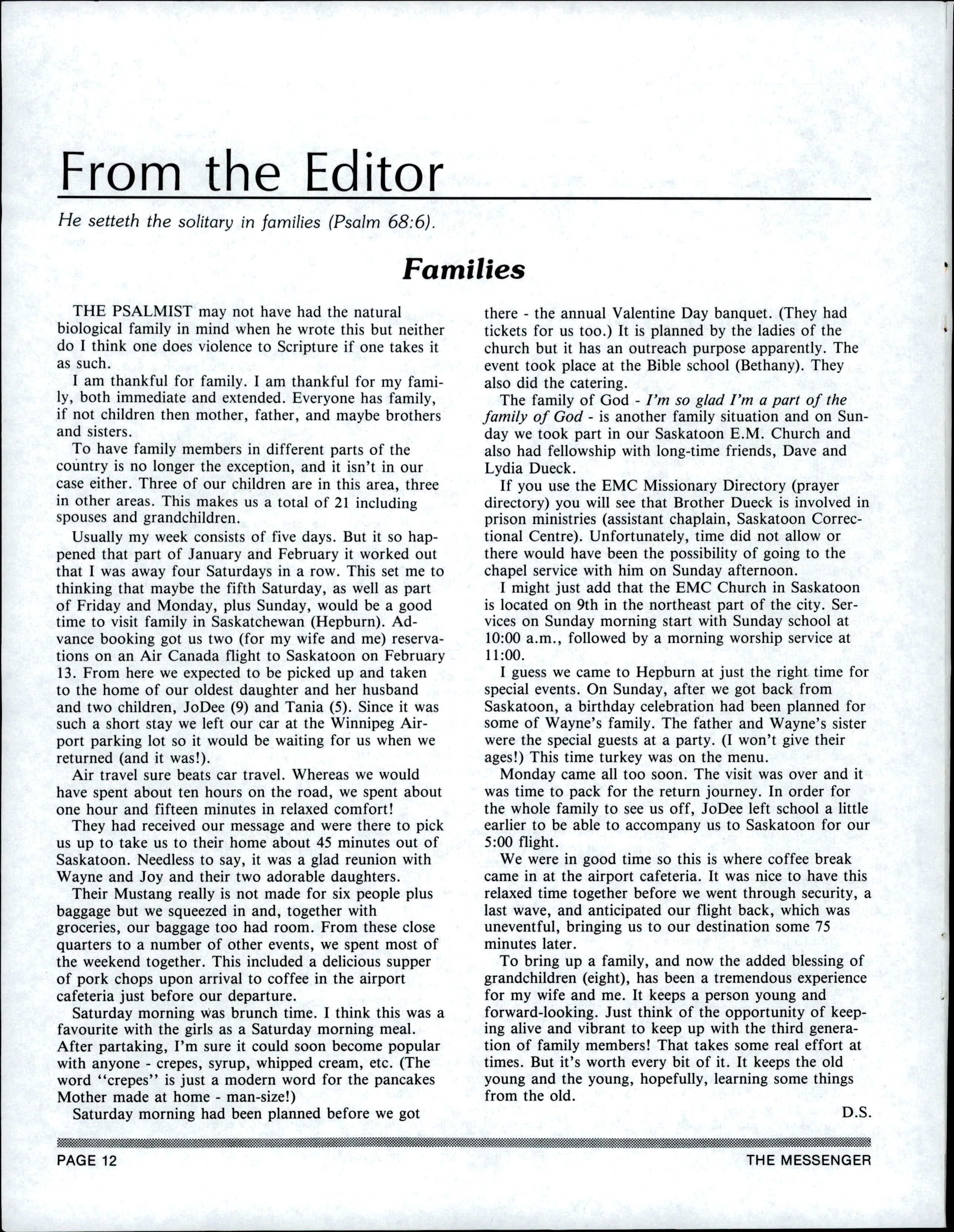 From the Editor

He setteth the solitary in families (Psalm 68:6).

Families

THE PSALMIST may not have had the natural biological family in mind when he wrote this but neither do I think one does violence to Scripture if one takes it as such.

I am thankful for family. I am thankful for my family, both immediate and extended. Everyone has family, if not children then mother, father, and maybe brothers and sisters.

To have family members in different parts of the country is no longer the exception, and it isn't in our case either. Three of our children are in this area, three in other areas. This makes us a total of 21 including spouses and grandchildren.

Usually my week consists of five days. But it so happened that part of January and February it worked out that I was away four Saturdays in a row. This set me to thinking that maybe the fifth Saturday, as well as part of Friday and Monday, plus Sunday, would be a good time to visit family in Saskatchewan (Hepburn). Advance booking got us two (for my wife and me) reservations on an Air Canada flight to Saskatoon on February 13. From here we expected to be picked up and taken to the home of our oldest daughter and her husband and two children, JoDee (9) and Tania (5). Since it was such a short stay we left our car at the Winnipeg Airport parking lot so it would be waiting for us when we returned (and it was!).

Air travel sure beats car travel. Whereas we would have spent about ten hours on the road, we spent about one hour and fifteen minutes in relaxed comfort!

They had received our message and were there to pick us up to take us to their home about 45 minutes out of Saskatoon. Needless to say, it was a glad reunion with Wayne and Joy and their two adorable daughters.

Their Mustang really is not made for six people plus baggage but we squeezed in and, together with groceries, our baggage too had room. From these close quarters to a number of other events, we spent most of the weekend together. This included a delicious supper of pork chops upon arrival to coffee in the airport cafeteria just before our departure.

Saturday morning was brunch time. I think this was a favourite with the girls as a Saturday morning meal. After partaking, I'm sure it could soon become popular with anyone - crepes, syrup, whipped cream, etc. (The word "crepes" is just a modern word for the pancakes Mother made at home - man-size!)

Saturday morning had been planned before we got there - the annual Valentine Day banquet. (They had tickets for us too.) It is planned by the ladies of the church but it has an outreach purpose apparently. The event took place at the Bible school (Bethany). They also did the catering.

The family of God - I'm so glad I'm a part of the family of God - is another family situation and on Sunday we took part in our Saskatoon E.M. Church and also had fellowship with long-time friends, Dave and Lydia Dueck.

If you use the EMC Missionary Directory (prayer directory) you will see that Brother Dueck is involved in prison ministries (assistant chaplain, Saskatoon Correctional Centre). Unfortunately, time did not allow or there would have been the possibility of going to the chapel service with him on Sunday afternoon.

I might just add that the EMC Church in Saskatoon is located on 9th in the northeast part of the city. Services on Sunday morning start with Sunday school at 10:00 a.m., followed by a morning worship service at 11:00.

I guess we came to Hepburn at just the right time for special events. On Sunday, after we got back from Saskatoon, a birthday celebration had been planned for some of Wayne's family. The father and Wayne's sister were the special guests at a party. (I won't give their ages!) This time turkey was on the menu.

Monday came all too soon. The visit was over and it was time to pack for the return journey. In order for the whole family to see us off, JoDee left school a little earlier to be able to accompany us to Saskatoon for our 5:00 flight.

We were in good time so this is where coffee break came in at the airport cafeteria. It was nice to have this relaxed time together before we went through security, a last wave, and anticipated our flight back, which was uneventful, bringing us to our destination some 75 minutes later.

To bring up a family, and now the added blessing of grandchildren (eight), has been a tremendous experience for my wife and me. It keeps a person young and forward-looking. Just think of the opportunity of keeping alive and vibrant to keep up with the third generation of family members! That takes some real effort at times. But it's worth every bit of it. It keeps the old young and the young, hopefully, learning some things from the old.

D.S.

PAGE 12 THE MESSENGER